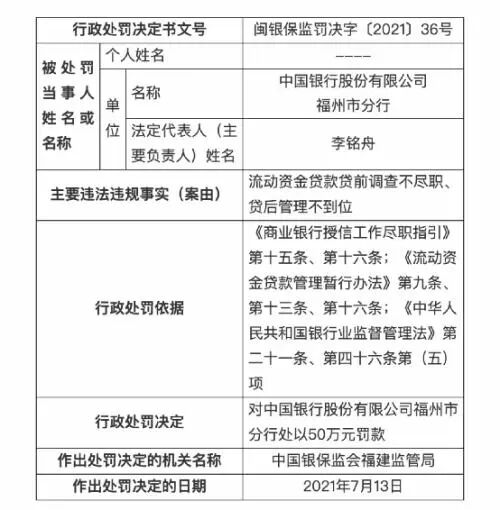 | 行政处罚决定书文号 | | | 闽银保监罚决字〔2021〕36号 |
|---|---|---|---|
| 被处罚当事人姓名或名称 | 个人姓名 | | ———— |
| | 单位 | 名称 | 中国银行股份有限公司福州市分行 |
| | | 法定代表人（主要负责人）姓名 | 李铭舟 |
| 主要违法违规事实（案由） | | | 流动资金贷款贷前调查不尽职、贷后管理不到位 |
| 行政处罚依据 | | | 《商业银行授信工作尽职指引》第十五条、第十六条；《流动资金贷款管理暂行办法》第九条、第十三条、第十六条；《中华人民共和国银行业监督管理法》第二十一条、第四十六条第（五）项 |
| 行政处罚决定 | | | 对中国银行股份有限公司福州市分行处以50万元罚款 |
| 作出处罚决定的机关名称 | | | 中国银保监会福建监管局 |
| 作出处罚决定的日期 | | | 2021年7月13日 |